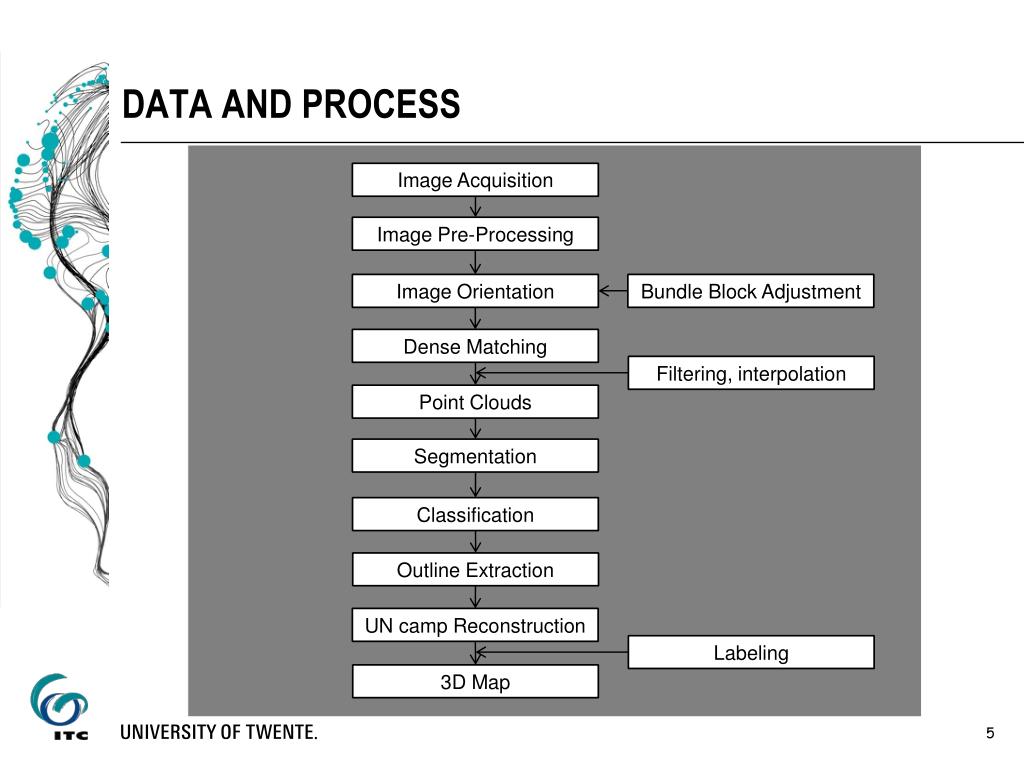 DATA AND PROCESS

Image Acquisition

Image Pre-Processing

Image Orientation

Bundle Block Adjustment

Dense Matching

Filtering, interpolation

Point Clouds

Segmentation

Classification

Outline Extraction

UN camp Reconstruction

Labeling

3D Map

ITC

UNIVERSITY OF TWENTE.

5